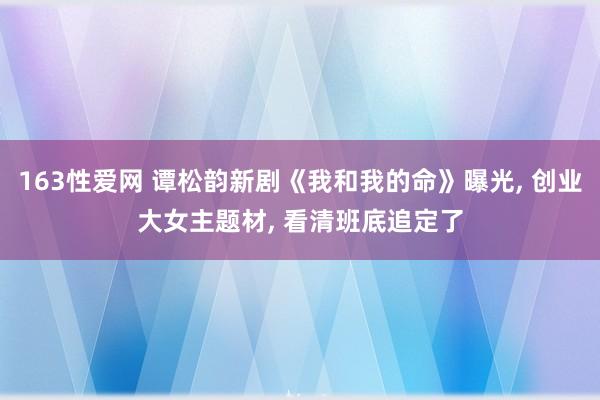 163性爱网 谭松韵新剧《我和我的命》曝光, 创业大女主题材, 看清班底追定了